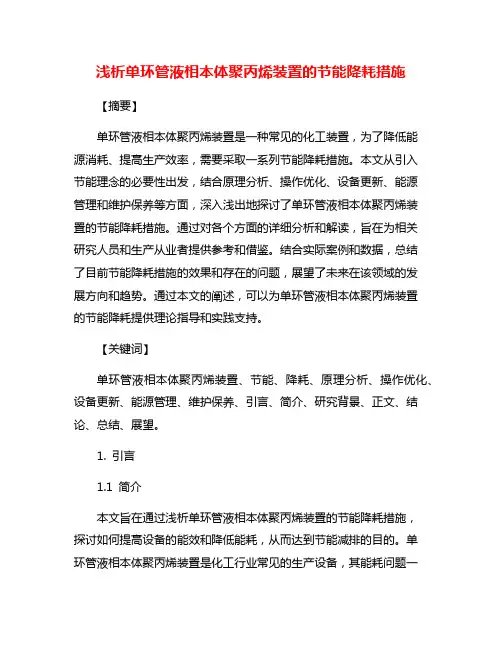 浅析单环管液相本体聚丙烯装置的节能降耗措施

【摘要】

单环管液相本体聚丙烯装置是一种常见的化工装置，为了降低能源消耗、提高生产效率，需要采取一系列节能降耗措施。本文从引入节能理念的必要性出发，结合原理分析、操作优化、设备更新、能源管理和维护保养等方面，深入浅出地探讨了单环管液相本体聚丙烯装置的节能降耗措施。通过对各个方面的详细分析和解读，旨在为相关研究人员和生产从业者提供参考和借鉴。结合实际案例和数据，总结了目前节能降耗措施的效果和存在的问题，展望了未来在该领域的发展方向和趋势。通过本文的阐述，可以为单环管液相本体聚丙烯装置的节能降耗提供理论指导和实践支持。

【关键词】

单环管液相本体聚丙烯装置、节能、降耗、原理分析、操作优化、设备更新、能源管理、维护保养、引言、简介、研究背景、正文、结论、总结、展望。

1. 引言

1.1 简介

本文旨在通过浅析单环管液相本体聚丙烯装置的节能降耗措施，探讨如何提高设备的能效和降低能耗，从而达到节能减排的目的。单环管液相本体聚丙烯装置是化工行业常见的生产设备，其能耗问题一